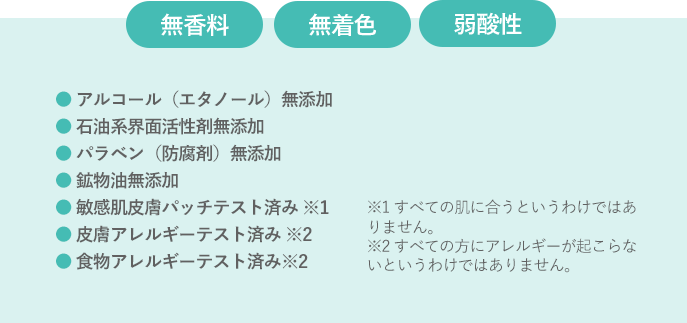 無香料　無着色　弱酸性

● アルコール（エタノール）無添加
● 石油系界面活性剤無添加
● パラベン（防腐剤）無添加
● 鉱物油無添加
● 敏感肌皮膚パッチテスト済み ※1
● 皮膚アレルギーテスト済み ※2
● 食物アレルギーテスト済み※2

※1 すべての肌に合うというわけではありません。
※2 すべての方にアレルギーが起こらないというわけではありません。